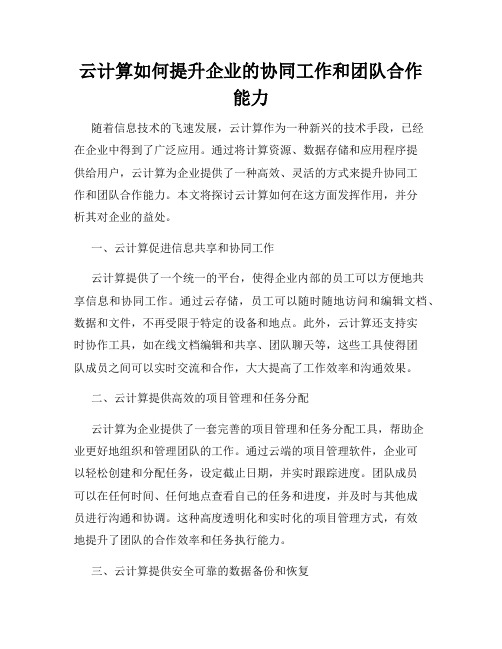 云计算如何提升企业的协同工作和团队合作能力

随着信息技术的飞速发展，云计算作为一种新兴的技术手段，已经在企业中得到了广泛应用。通过将计算资源、数据存储和应用程序提供给用户，云计算为企业提供了一种高效、灵活的方式来提升协同工作和团队合作能力。本文将探讨云计算如何在这方面发挥作用，并分析其对企业的益处。

一、云计算促进信息共享和协同工作

云计算提供了一个统一的平台，使得企业内部的员工可以方便地共享信息和协同工作。通过云存储，员工可以随时随地访问和编辑文档、数据和文件，不再受限于特定的设备和地点。此外，云计算还支持实时协作工具，如在线文档编辑和共享、团队聊天等，这些工具使得团队成员之间可以实时交流和合作，大大提高了工作效率和沟通效果。

二、云计算提供高效的项目管理和任务分配

云计算为企业提供了一套完善的项目管理和任务分配工具，帮助企业更好地组织和管理团队的工作。通过云端的项目管理软件，企业可以轻松创建和分配任务，设定截止日期，并实时跟踪进度。团队成员可以在任何时间、任何地点查看自己的任务和进度，并及时与其他成员进行沟通和协调。这种高度透明化和实时化的项目管理方式，有效地提升了团队的合作效率和任务执行能力。

三、云计算提供安全可靠的数据备份和恢复